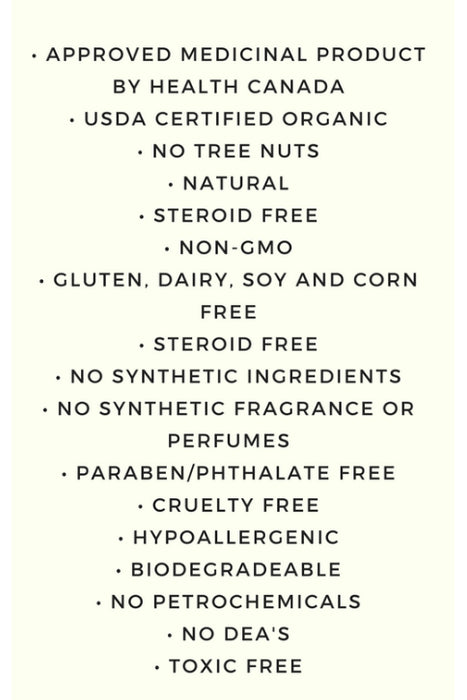 • APPROVED MEDICINAL PRODUCT BY HEALTH CANADA
• USDA CERTIFIED ORGANIC
• NO TREE NUTS
• NATURAL
• STEROID FREE
• NON-GMO
• GLUTEN, DAIRY, SOY AND CORN FREE
• STEROID FREE
• NO SYNTHETIC INGREDIENTS
• NO SYNTHETIC FRAGRANCE OR PERFUMES
• PARABEN/PHTHALATE FREE
• CRUELTY FREE
• HYPOALLERGENIC
• BIODEGRADEABLE
• NO PETROCHEMICALS
• NO DEA'S
• TOXIC FREE